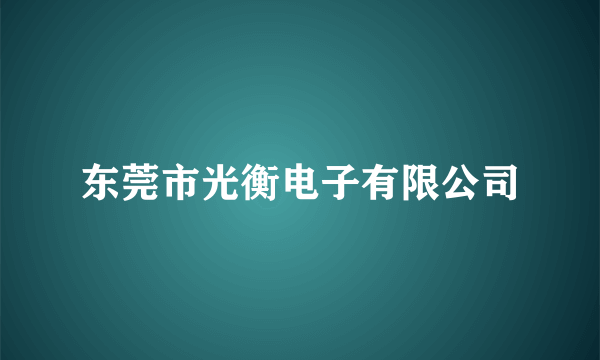 东莞市光衡电子有限公司